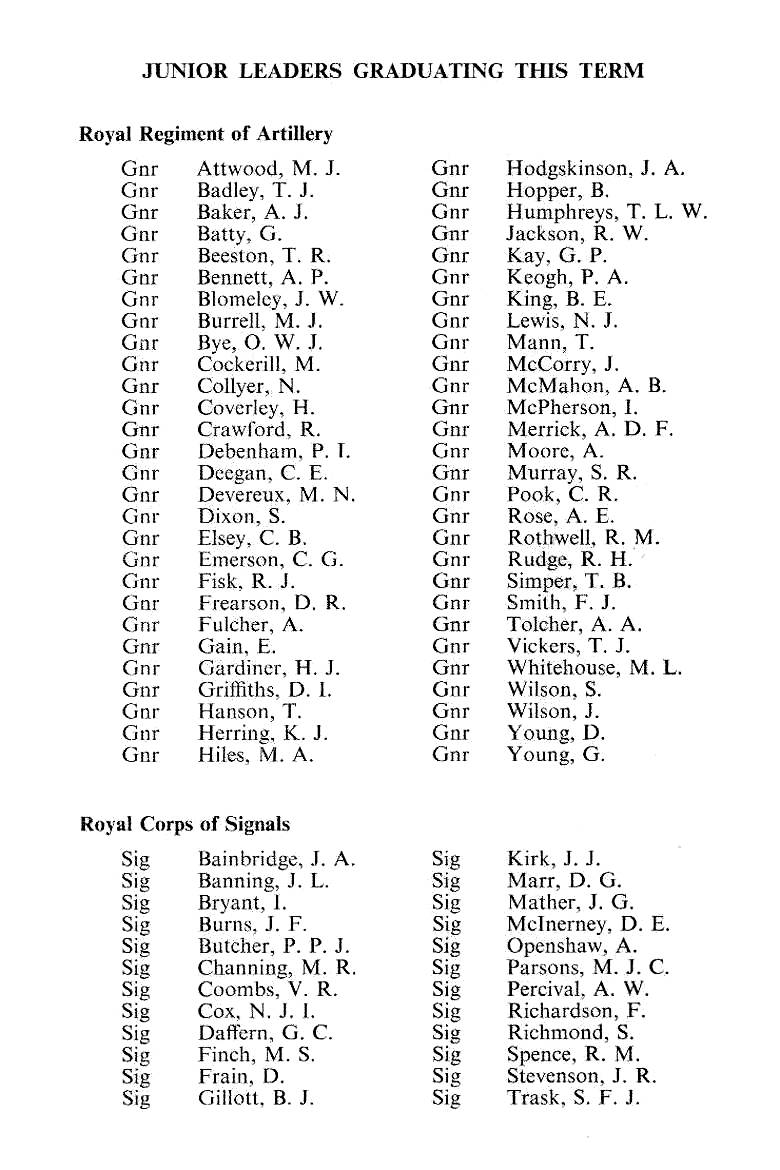 JUNIOR LEADERS GRADUATING THIS TERM

Royal Regiment of Artillery

Gnr Attwood, M. J.
Gnr Badley, T. J.
Gnr Baker, A. J.
Gnr Batty, G.
Gnr Beeston, T. R.
Gnr Bennett, A. P.
Gnr Blomeley, J. W.
Gnr Burrell, M. J.
Gnr Bye, O. W. J.
Gnr Cockerill, M.
Gnr Collyer, N.
Gnr Coverley, H.
Gnr Crawford, R.
Gnr Debenham, P. I.
Gnr Deegan, C. E.
Gnr Devereux, M. N.
Gnr Dixon, S.
Gnr Elsey, C. B.
Gnr Emerson, C. G.
Gnr Fisk, R. J.
Gnr Frearson, D. R.
Gnr Fulcher, A.
Gnr Gain, E.
Gnr Gardiner, H. J.
Gnr Griffiths, D. I.
Gnr Hanson, T.
Gnr Herring, K. J.
Gnr Hiles, M. A.

Gnr Hodgskinson, J. A.
Gnr Hopper, B.
Gnr Humphreys, T. L. W.
Gnr Jackson, R. W.
Gnr Kay, G. P.
Gnr Keogh, P. A.
Gnr King, B. E.
Gnr Lewis, N. J.
Gnr Mann, T.
Gnr McCorry, J.
Gnr McMahon, A. B.
Gnr McPherson, I.
Gnr Merrick, A. D. F.
Gnr Moore, A.
Gnr Murray, S. R.
Gnr Pook, C. R.
Gnr Rose, A. E.
Gnr Rothwell, R. M.
Gnr Rudge, R. H.
Gnr Simper, T. B.
Gnr Smith, F. J.
Gnr Tolcher, A. A.
Gnr Vickers, T. J.
Gnr Whitehouse, M. L.
Gnr Wilson, S.
Gnr Wilson, J.
Gnr Young, D.
Gnr Young, G.

Royal Corps of Signals

Sig Bainbridge, J. A.
Sig Banning, J. L.
Sig Bryant, I.
Sig Burns, J. F.
Sig Butcher, P. P. J.
Sig Channing, M. R.
Sig Coombs, V. R.
Sig Cox, N. J. I.
Sig Daffern, G. C.
Sig Finch, M. S.
Sig Frain, D.
Sig Gillott, B. J.

Sig Kirk, J. J.
Sig Marr, D. G.
Sig Mather, J. G.
Sig McInerney, D. E.
Sig Openshaw, A.
Sig Parsons, M. J. C.
Sig Percival, A. W.
Sig Richardson, F.
Sig Richmond, S.
Sig Spence, R. M.
Sig Stevenson, J. R.
Sig Trask, S. F. J.